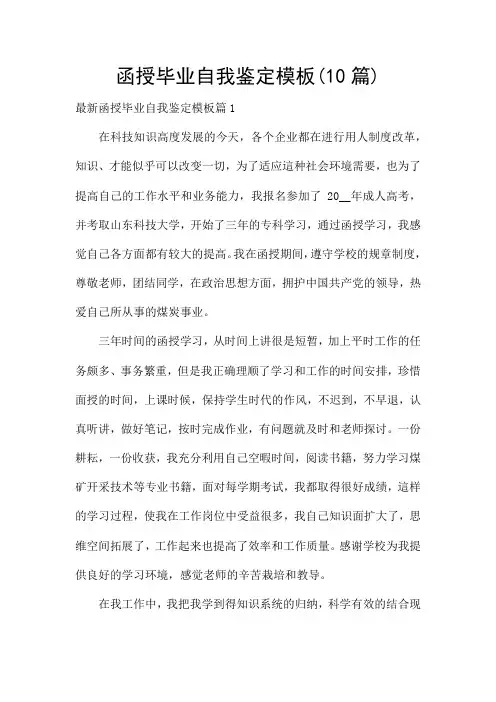 函授毕业自我鉴定模板(10 篇)

最新函授毕业自我鉴定模板篇 1

在科技知识高度发展的今天，各个企业都在进行用人制度改革，知识、才能似乎可以改变一切，为了适应這种社会环境需要，也为了提高自己的工作水平和业务能力，我报名参加了 20__年成人高考，并考取山东科技大学，开始了三年的专科学习，通过函授学习，我感觉自己各方面都有较大的提高。我在函授期间，遵守学校的规章制度，尊敬老师，团结同学，在政治思想方面，拥护中国共产党的领导，热爱自己所从事的煤炭事业。

三年时间的函授学习，从时间上讲很是短暂，加上平时工作的任务颇多、事务繁重，但是我正确理顺了学习和工作的时间安排，珍惜面授的时间，上课时候，保持学生时代的作风，不迟到，不早退，认真听讲，做好笔记，按时完成作业，有问题就及时和老师探讨。一份耕耘，一份收获，我充分利用自己空暇时间，阅读书籍，努力学习煤矿开采技术等专业书籍，面对每学期考试，我都取得很好成绩，這样的学习过程，使我在工作岗位中受益很多，我自己知识面扩大了，思维空间拓展了，工作起来也提高了效率和工作质量。感谢学校为我提供良好的学习环境，感觉老师的辛苦栽培和教导。

在我工作中，我把我学到得知识系统的归纳，科学有效的结合现